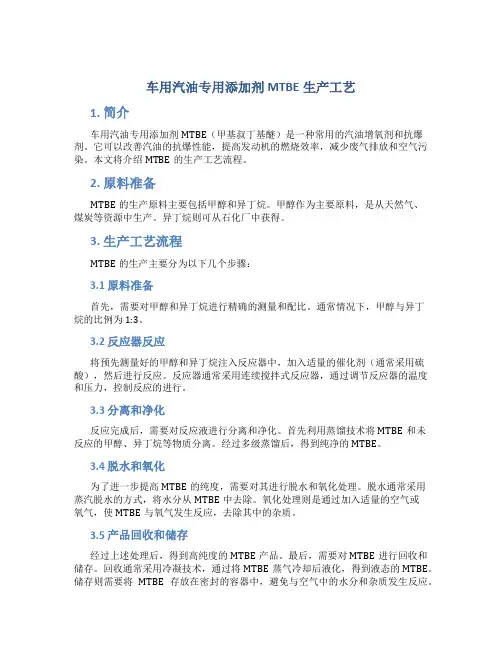 车用汽油专用添加剂 MTBE 生产工艺

1. 简介

车用汽油专用添加剂 MTBE（甲基叔丁基醚）是一种常用的汽油增氧剂和抗爆剂。它可以改善汽油的抗爆性能，提高发动机的燃烧效率，减少废气排放和空气污染。本文将介绍 MTBE 的生产工艺流程。

2. 原料准备

MTBE 的生产原料主要包括甲醇和异丁烷。甲醇作为主要原料，是从天然气、煤炭等资源中生产。异丁烷则可从石化厂中获得。

3. 生产工艺流程

MTBE 的生产主要分为以下几个步骤：

3.1 原料准备

首先，需要对甲醇和异丁烷进行精确的测量和配比。通常情况下，甲醇与异丁烷的比例为 1:3。

3.2 反应器反应

将预先测量好的甲醇和异丁烷注入反应器中，加入适量的催化剂（通常采用硫酸），然后进行反应。反应器通常采用连续搅拌式反应器，通过调节反应器的温度和压力，控制反应的进行。

3.3 分离和净化

反应完成后，需要对反应液进行分离和净化。首先利用蒸馏技术将 MTBE 和未反应的甲醇、异丁烷等物质分离。经过多级蒸馏后，得到纯净的 MTBE。

3.4 脱水和氧化

为了进一步提高 MTBE 的纯度，需要对其进行脱水和氧化处理。脱水通常采用蒸汽脱水的方式，将水分从 MTBE 中去除。氧化处理则是通过加入适量的空气或氧气，使 MTBE 与氧气发生反应，去除其中的杂质。

3.5 产品回收和储存

经过上述处理后，得到高纯度的 MTBE 产品。最后，需要对 MTBE 进行回收和储存。回收通常采用冷凝技术，通过将 MTBE 蒸气冷却后液化，得到液态的 MTBE。储存则需要将 MTBE 存放在密封的容器中，避免与空气中的水分和杂质发生反应。